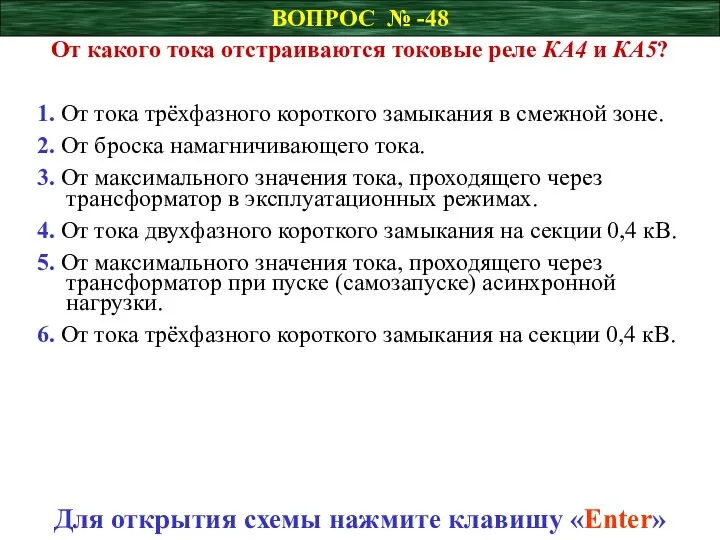 ВОПРОС № -48

От какого тока отстраиваются токовые реле КА4 и КА5?

1. От тока трёхфазного короткого замыкания в смежной зоне.

2. От броска намагничивающего тока.

3. От максимального значения тока, проходящего через трансформатор в эксплуатационных режимах.

4. От тока двухфазного короткого замыкания на секции 0,4 кВ.

5. От максимального значения тока, проходящего через трансформатор при пуске (самозапуске) асинхронной нагрузки.

6. От тока трёхфазного короткого замыкания на секции 0,4 кВ.

Для открытия схемы нажмите клавишу «Enter»